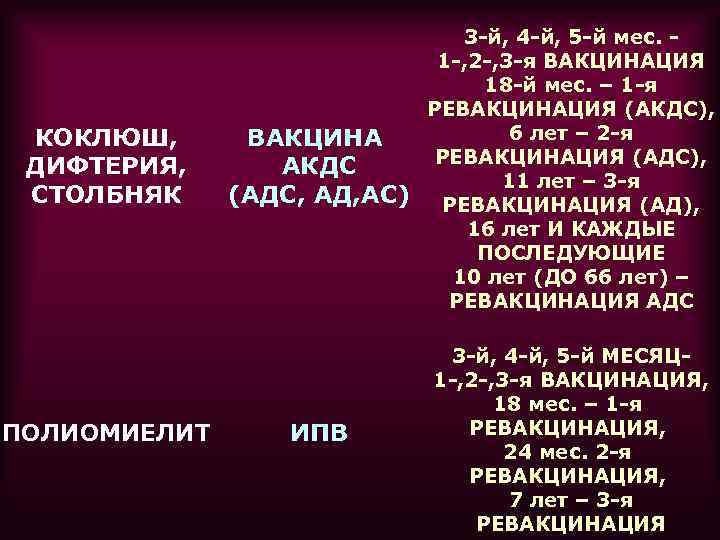 | | | |
|---|---|---|
| КОКЛЮШ, ДИФТЕРИЯ, СТОЛБНЯК | ВАКЦИНА АКДС (АДС, АД,АС) | 3-й, 4-й, 5-й мес. - 1-,2-,3-я ВАКЦИНАЦИЯ 18-й мес. – 1-я РЕВАКЦИНАЦИЯ (АКДС), 6 лет – 2-я РЕВАКЦИНАЦИЯ (АДС), 11 лет – 3-я РЕВАКЦИНАЦИЯ (АД), 16 лет И КАЖДЫЕ ПОСЛЕДУЮЩИЕ 10 лет (ДО 66 лет) – РЕВАКЦИНАЦИЯ АДС |
| ПОЛИОМИЕЛИТ | ИПВ | 3-й, 4-й, 5-й МЕСЯЦ- 1-,2-,3-я ВАКЦИНАЦИЯ, 18 мес. – 1-я РЕВАКЦИНАЦИЯ, 24 мес. 2-я РЕВАКЦИНАЦИЯ, 7 лет – 3-я РЕВАКЦИНАЦИЯ |